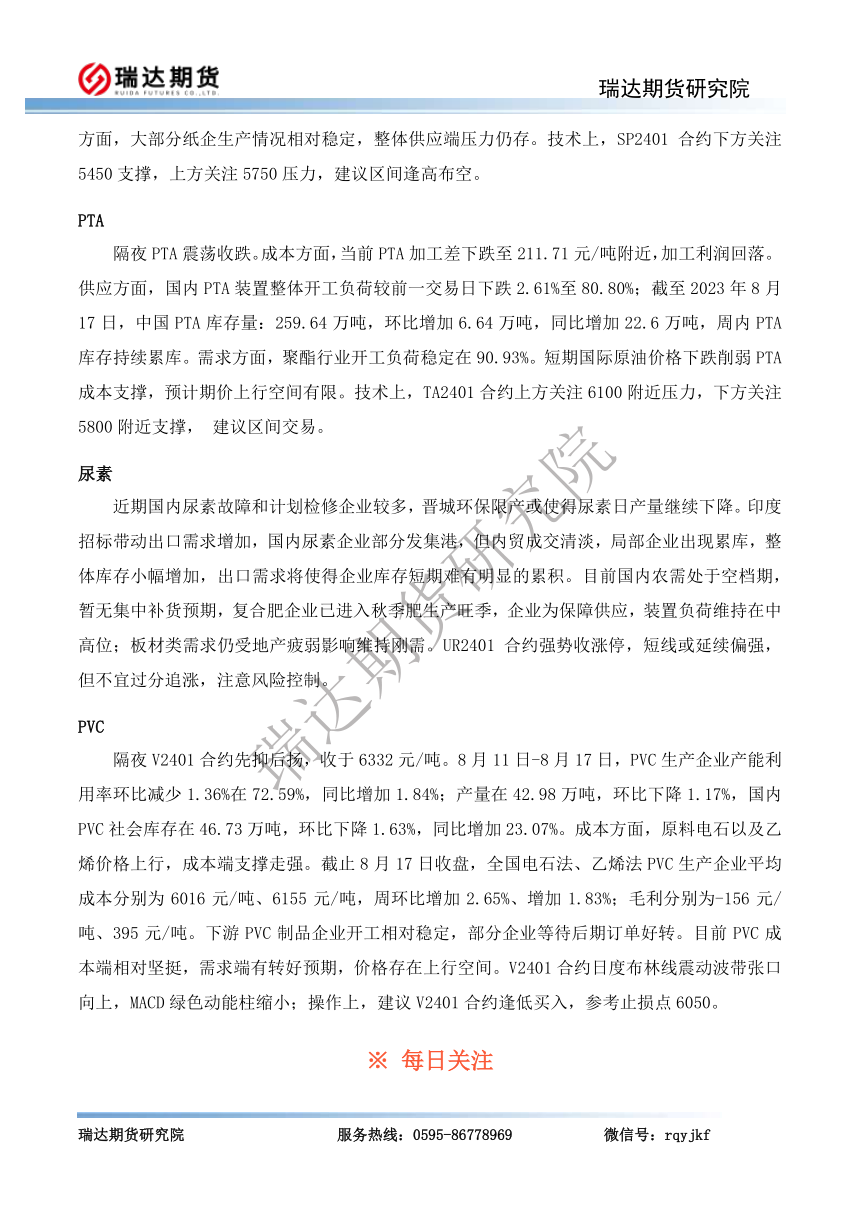 瑞达期货
RUIDA FUTURES CO.,LTD.
瑞达期货研究院

方面，大部分纸企生产情况相对稳定，整体供应端压力仍存。技术上，SP2401 合约下方关注 5450 支撑，上方关注 5750 压力，建议区间逢高布空。

PTA

隔夜 PTA 震荡收跌。成本方面，当前 PTA 加工差下跌至 211.71 元/吨附近，加工利润回落。供应方面，国内 PTA 装置整体开工负荷较前一交易日下跌 2.61%至 80.80%；截至 2023 年 8 月 17 日，中国 PTA 库存量：259.64 万吨，环比增加 6.64 万吨，同比增加 22.6 万吨，周内 PTA 库存持续累库。需求方面，聚酯行业开工负荷稳定在 90.93%。短期国际原油价格下跌削弱 PTA 成本支撑，预计期价上行空间有限。技术上，TA2401 合约上方关注 6100 附近压力，下方关注 5800 附近支撑， 建议区间交易。

尿素

近期国内尿素故障和计划检修企业较多，晋城环保限产或使得尿素日产量继续下降。印度招标带动出口需求增加，国内尿素企业部分发集港，但内贸成交清淡，局部企业出现累库，整体库存小幅增加，出口需求将使得企业库存短期难有明显的累积。目前国内农需处于空档期，暂无集中补货预期，复合肥企业已进入秋季肥生产旺季，企业为保障供应，装置负荷维持在中高位；板材类需求仍受地产疲弱影响维持刚需。UR2401 合约强势收涨停，短线或延续偏强，但不宜过分追涨，注意风险控制。

PVC

隔夜 V2401 合约先抑后扬，收于 6332 元/吨。8 月 11 日-8 月 17 日，PVC 生产企业产能利用率环比减少 1.36%在 72.59%，同比增加 1.84%；产量在 42.98 万吨，环比下降 1.17%，国内 PVC 社会库存在 46.73 万吨，环比下降 1.63%，同比增加 23.07%。成本方面，原料电石以及乙烯价格上行，成本端支撑走强。截止 8 月 17 日收盘，全国电石法、乙烯法 PVC 生产企业平均成本分别为 6016 元/吨、6155 元/吨，周环比增加 2.65%、增加 1.83%；毛利分别为-156 元/吨、395 元/吨。下游 PVC 制品企业开工相对稳定，部分企业等待后期订单好转。目前 PVC 成本端相对坚挺，需求端有转好预期，价格存在上行空间。V2401 合约日度布林线震动波带张口向上，MACD 绿色动能柱缩小；操作上，建议 V2401 合约逢低买入，参考止损点 6050。

※ 每日关注

瑞达期货研究院

瑞达期货研究院 服务热线：0595-86778969 微信号：rqyjkf